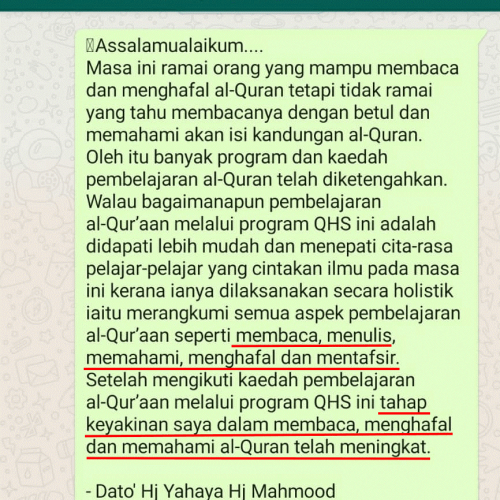 Assalamualaikum....
Masa ini ramai orang yang mampu membaca dan menghafal al-Quran tetapi tidak ramai yang tahu membacanya dengan betul dan memahami akan isi kandungan al-Quran. Oleh itu banyak program dan kaedah pembelajaran al-Quran telah diketengahkan. Walau bagaimanapun pembelajaran al-Qur’aan melalui program QHS ini adalah didapati lebih mudah dan menepati cita-rasa pelajar-pelajar yang cintakan ilmu pada masa ini kerana ianya dilaksanakan secara holistik iaitu merangkumi semua aspek pembelajaran al-Qur’aan seperti membaca, menulis, memahami, menghafal dan mentafsir. Setelah mengikuti kaedah pembelajaran al-Qur’aan melalui program QHS ini tahap keyakinan saya dalam membaca, menghafal dan memahami al-Quran telah meningkat.

- Dato' Hj Yahaya Hj Mahmood